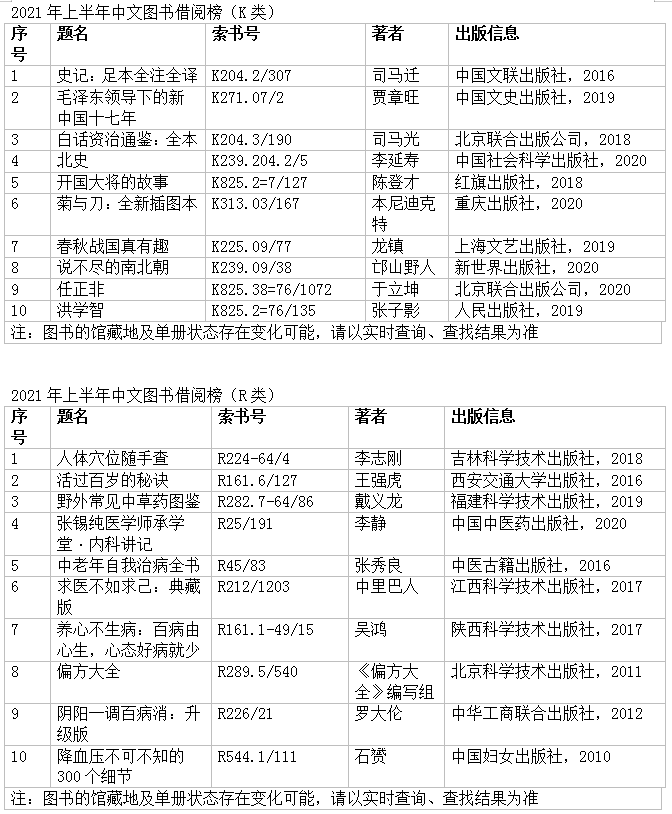 2021 年上半年中文图书借阅榜（K 类）

| 序号 | 题名 | 索书号 | 著者 | 出版信息 |
|---|---|---|---|---|
| 1 | 史记：足本全注全译 | K204.2/307 | 司马迁 | 中国文联出版社，2016 |
| 2 | 毛泽东领导下的新中国十七年 | K271.07/2 | 贾章旺 | 中国文史出版社，2019 |
| 3 | 白话资治通鉴：全本 | K204.3/190 | 司马光 | 北京联合出版公司，2018 |
| 4 | 北史 | K239.204.2/5 | 李延寿 | 中国社会科学出版社，2020 |
| 5 | 开国大将的故事 | K825.2=7/127 | 陈登才 | 红旗出版社，2018 |
| 6 | 菊与刀：全新插图本 | K313.03/167 | 本尼迪克特 | 重庆出版社，2020 |
| 7 | 春秋战国真有趣 | K225.09/77 | 龙镇 | 上海文艺出版社，2019 |
| 8 | 说不尽的南北朝 | K239.09/38 | 邙山野人 | 新世界出版社，2020 |
| 9 | 任正非 | K825.38=76/1072 | 于立坤 | 北京联合出版公司，2020 |
| 10 | 洪学智 | K825.2=76/135 | 张子影 | 人民出版社，2019 |

注：图书的馆藏地及单册状态存在变化可能，请以实时查询、查找结果为准

2021 年上半年中文图书借阅榜（R 类）

| 序号 | 题名 | 索书号 | 著者 | 出版信息 |
|---|---|---|---|---|
| 1 | 人体穴位随手查 | R224-64/4 | 李志刚 | 吉林科学技术出版社，2018 |
| 2 | 活过百岁的秘诀 | R161.6/127 | 王强虎 | 西安交通大学出版社，2016 |
| 3 | 野外常见中草药图鉴 | R282.7-64/86 | 戴义龙 | 福建科学技术出版社，2019 |
| 4 | 张锡纯医学师承学堂·内科讲记 | R25/191 | 李静 | 中国中医药出版社，2020 |
| 5 | 中老年自我治病全书 | R45/83 | 张秀良 | 中医古籍出版社，2016 |
| 6 | 求医不如求己：典藏版 | R212/1203 | 中里巴人 | 江西科学技术出版社，2017 |
| 7 | 养心不生病：百病由心生，心态好病就少 | R161.1-49/15 | 吴鸿 | 陕西科学技术出版社，2017 |
| 8 | 偏方大全 | R289.5/540 | 《偏方大全》编写组 | 北京科学技术出版社，2011 |
| 9 | 阴阳一调百病消：升级版 | R226/21 | 罗大伦 | 中华工商联合出版社，2012 |
| 10 | 降血压不可不知的300个细节 | R544.1/111 | 石赟 | 中国妇女出版社，2010 |

注：图书的馆藏地及单册状态存在变化可能，请以实时查询、查找结果为准